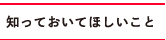 知っておいてほしいこと